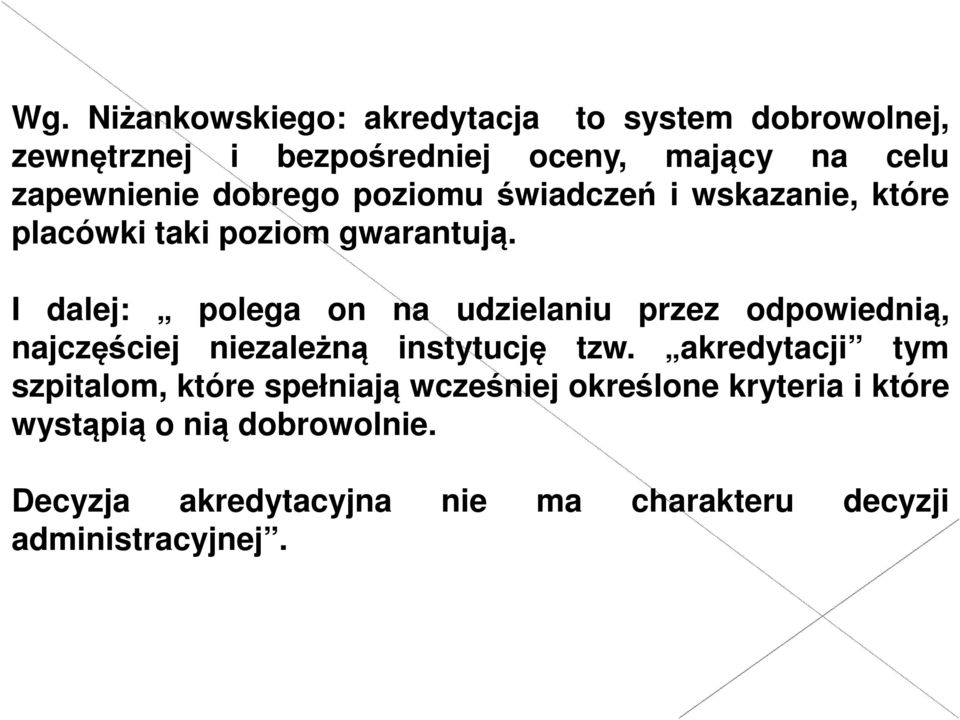 Wg. Niżankowskiego: akredytacja to system dobrowolnej, zewnętrznej i bezpośredniej oceny, mający na celu zapewnienie dobrego poziomu świadczeń i wskazanie, które placówki taki poziom gwarantują.

I dalej: „ polega on na udzielaniu przez odpowiednią, najczęściej niezależną instytucję tzw. „akredytacji” tym szpitalom, które spełniają wcześniej określone kryteria i które wystąpią o nią dobrowolnie.

Decyzja akredytacyjna nie ma charakteru decyzji administracyjnej”.